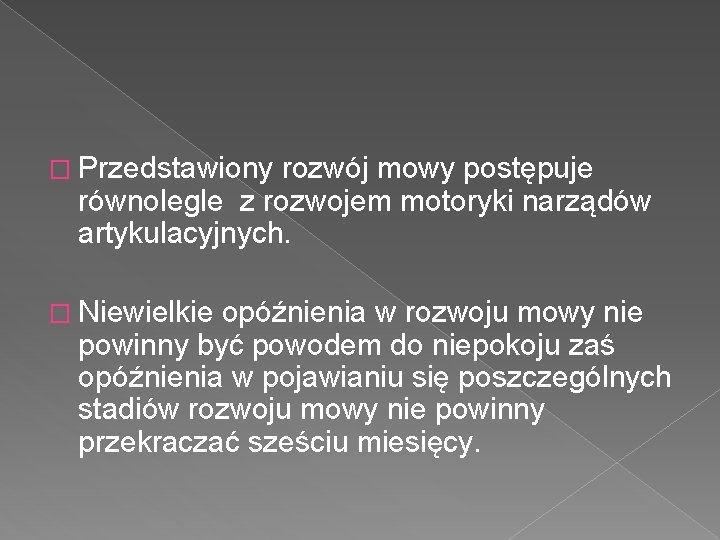 Przedstawiony rozwój mowy postępuje równolegle  z rozwojem motoryki narządów artykulacyjnych.

Niewielkie opóźnienia w rozwoju mowy nie powinny być powodem do niepokoju zaś opóźnienia w pojawianiu się poszczególnych stadiów rozwoju mowy nie powinny przekraczać sześciu miesięcy.